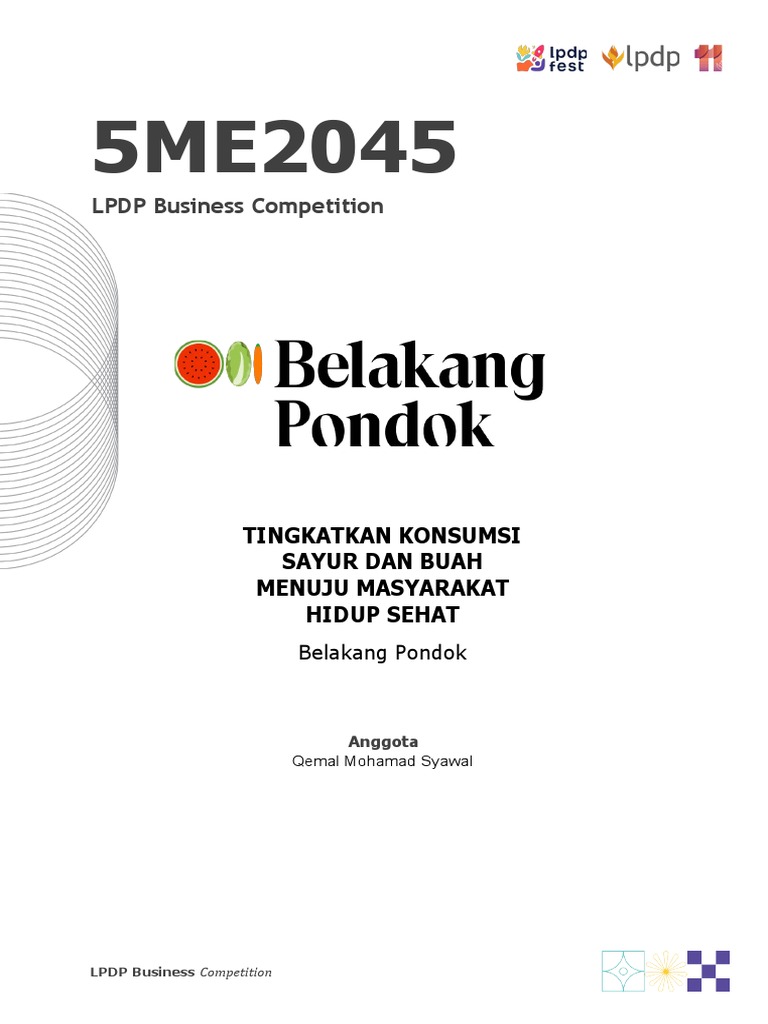 lpdp fest lpdp 11

5ME2045

LPDP Business Competition

Belakang Pondok

TINGKATKAN KONSUMSI SAYUR DAN BUAH MENUJU MASYARAKAT HIDUP SEHAT

Belakang Pondok

Anggota
Qemal Mohamad Syawal

LPDP Business Competition